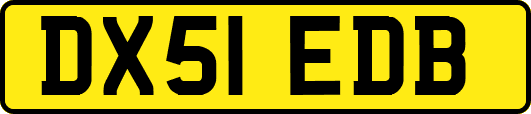 DX51 EDB